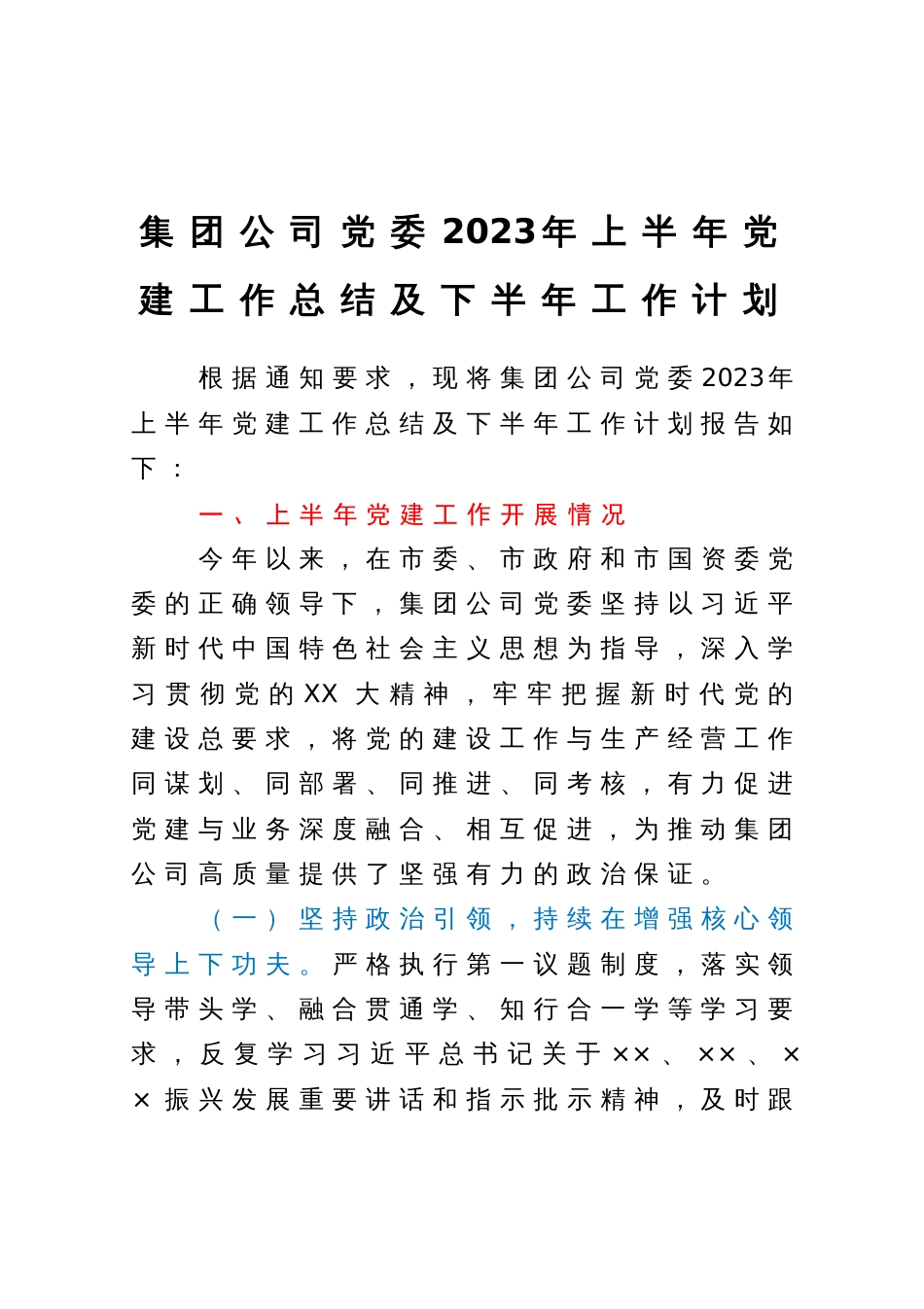 集团公司党委2023年上半年党建工作总结及下半年工作计划

根据通知要求，现将集团公司党委2023年上半年党建工作总结及下半年工作计划报告如下：

一、上半年党建工作开展情况

今年以来，在市委、市政府和市国资委党委的正确领导下，集团公司党委坚持以习近平新时代中国特色社会主义思想为指导，深入学习贯彻党的XX大精神，牢牢把握新时代党的建设总要求，将党的建设工作与生产经营工作同谋划、同部署、同推进、同考核，有力促进党建与业务深度融合、相互促进，为推动集团公司高质量提供了坚强有力的政治保证。

（一）坚持政治引领，持续在增强核心领导上下功夫。严格执行第一议题制度，落实领导带头学、融合贯通学、知行合一学等学习要求，反复学习习近平总书记关于××、××、××振兴发展重要讲话和指示批示精神，及时跟